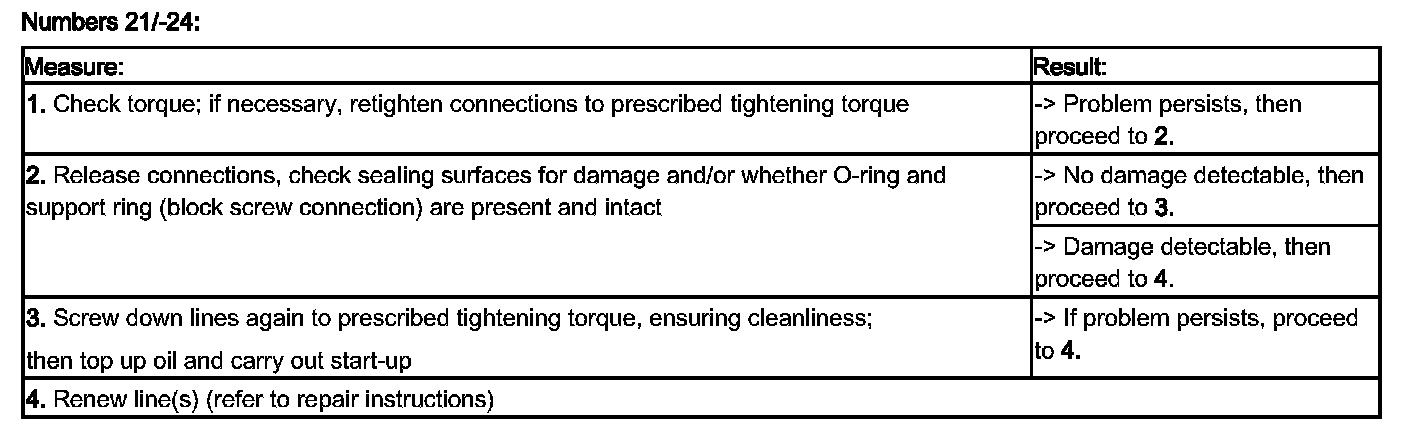 Numbers 21/-24:

| Measure: | Result: |
|---|---|
| 1. Check torque; if necessary, retighten connections to prescribed tightening torque | -> Problem persists, then proceed to 2. |
| 2. Release connections, check sealing surfaces for damage and/or whether O-ring and support ring (block screw connection) are present and intact | -> No damage detectable, then proceed to 3. |
| | -> Damage detectable, then proceed to 4. |
| 3. Screw down lines again to prescribed tightening torque, ensuring cleanliness; then top up oil and carry out start-up | -> If problem persists, proceed to 4. |
| 4. Renew line(s) (refer to repair instructions) | |